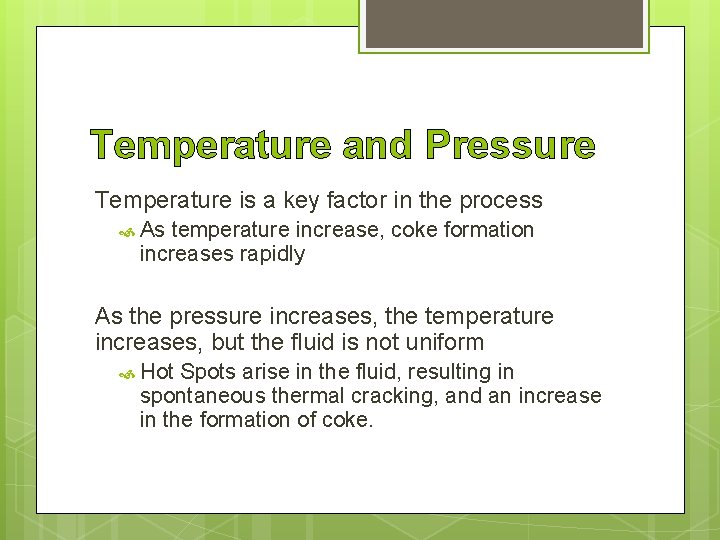 Temperature and Pressure

Temperature is a key factor in the process

As temperature increase, coke formation increases rapidly

As the pressure increases, the temperature increases, but the fluid is not uniform

Hot Spots arise in the fluid, resulting in spontaneous thermal cracking, and an increase in the formation of coke.